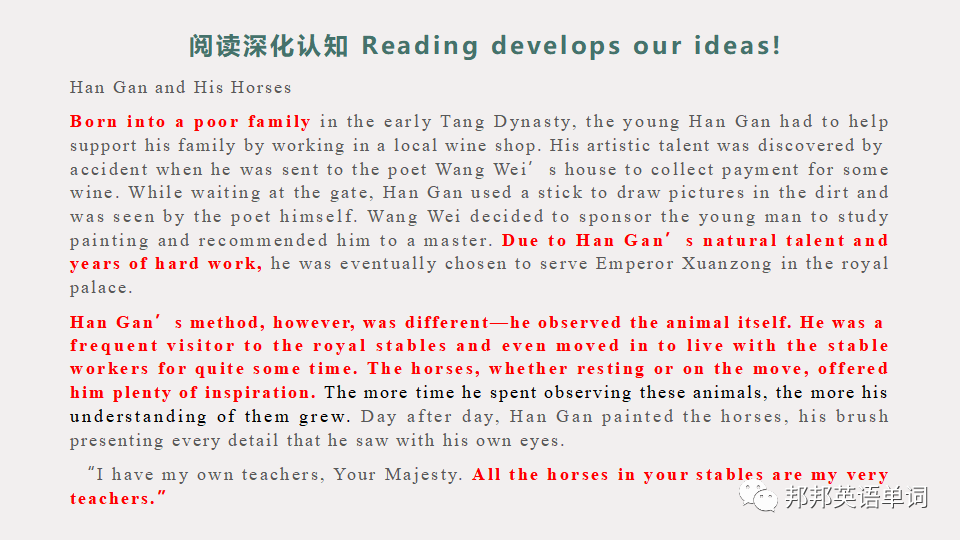 阅读深化认知 Reading develops our ideas!

Han Gan and His Horses

Born into a poor family in the early Tang Dynasty, the young Han Gan had to help support his family by working in a local wine shop. His artistic talent was discovered by accident when he was sent to the poet Wang Wei’s house to collect payment for some wine. While waiting at the gate, Han Gan used a stick to draw pictures in the dirt and was seen by the poet himself. Wang Wei decided to sponsor the young man to study painting and recommended him to a master. Due to Han Gan’s natural talent and years of hard work, he was eventually chosen to serve Emperor Xuanzong in the royal palace.

Han Gan’s method, however, was different—he observed the animal itself. He was a frequent visitor to the royal stables and even moved in to live with the stable workers for quite some time. The horses, whether resting or on the move, offered him plenty of inspiration. The more time he spent observing these animals, the more his understanding of them grew. Day after day, Han Gan painted the horses, his brush presenting every detail that he saw with his own eyes.

“I have my own teachers, Your Majesty. All the horses in your stables are my very teachers.”

邦邦英语单词